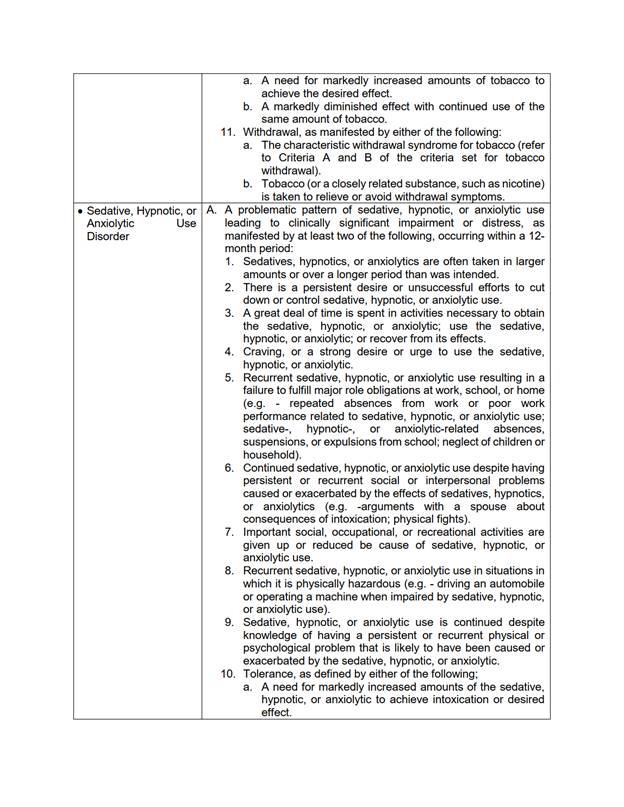 |  |  |
|---|---|
|  | a. A need for markedly increased amounts of tobacco to achieve the desired effect.<br>b. A markedly diminished effect with continued use of the same amount of tobacco.<br>11. Withdrawal, as manifested by either of the following:<br>a. The characteristic withdrawal syndrome for tobacco (refer to Criteria A and B of the criteria set for tobacco withdrawal).<br>b. Tobacco (or a closely related substance, such as nicotine) is taken to relieve or avoid withdrawal symptoms. |
| • Sedative, Hypnotic, or Anxiolytic Use Disorder | A. A problematic pattern of sedative, hypnotic, or anxiolytic use leading to clinically significant impairment or distress, as manifested by at least two of the following, occurring within a 12-month period:<br>1. Sedatives, hypnotics, or anxiolytics are often taken in larger amounts or over a longer period than was intended.<br>2. There is a persistent desire or unsuccessful efforts to cut down or control sedative, hypnotic, or anxiolytic use.<br>3. A great deal of time is spent in activities necessary to obtain the sedative, hypnotic, or anxiolytic; use the sedative, hypnotic, or anxiolytic; or recover from its effects.<br>4. Craving, or a strong desire or urge to use the sedative, hypnotic, or anxiolytic.<br>5. Recurrent sedative, hypnotic, or anxiolytic use resulting in a failure to fulfill major role obligations at work, school, or home (e.g. - repeated absences from work or poor work performance related to sedative, hypnotic, or anxiolytic use; sedative-, hypnotic-, or anxiolytic-related absences, suspensions, or expulsions from school; neglect of children or household).<br>6. Continued sedative, hypnotic, or anxiolytic use despite having persistent or recurrent social or interpersonal problems caused or exacerbated by the effects of sedatives, hypnotics, or anxiolytics (e.g. -arguments with a spouse about consequences of intoxication; physical fights).<br>7. Important social, occupational, or recreational activities are given up or reduced be cause of sedative, hypnotic, or anxiolytic use.<br>8. Recurrent sedative, hypnotic, or anxiolytic use in situations in which it is physically hazardous (e.g. - driving an automobile or operating a machine when impaired by sedative, hypnotic, or anxiolytic use).<br>9. Sedative, hypnotic, or anxiolytic use is continued despite knowledge of having a persistent or recurrent physical or psychological problem that is likely to have been caused or exacerbated by the sedative, hypnotic, or anxiolytic.<br>10. Tolerance, as defined by either of the following;<br>a. A need for markedly increased amounts of the sedative, hypnotic, or anxiolytic to achieve intoxication or desired effect. |